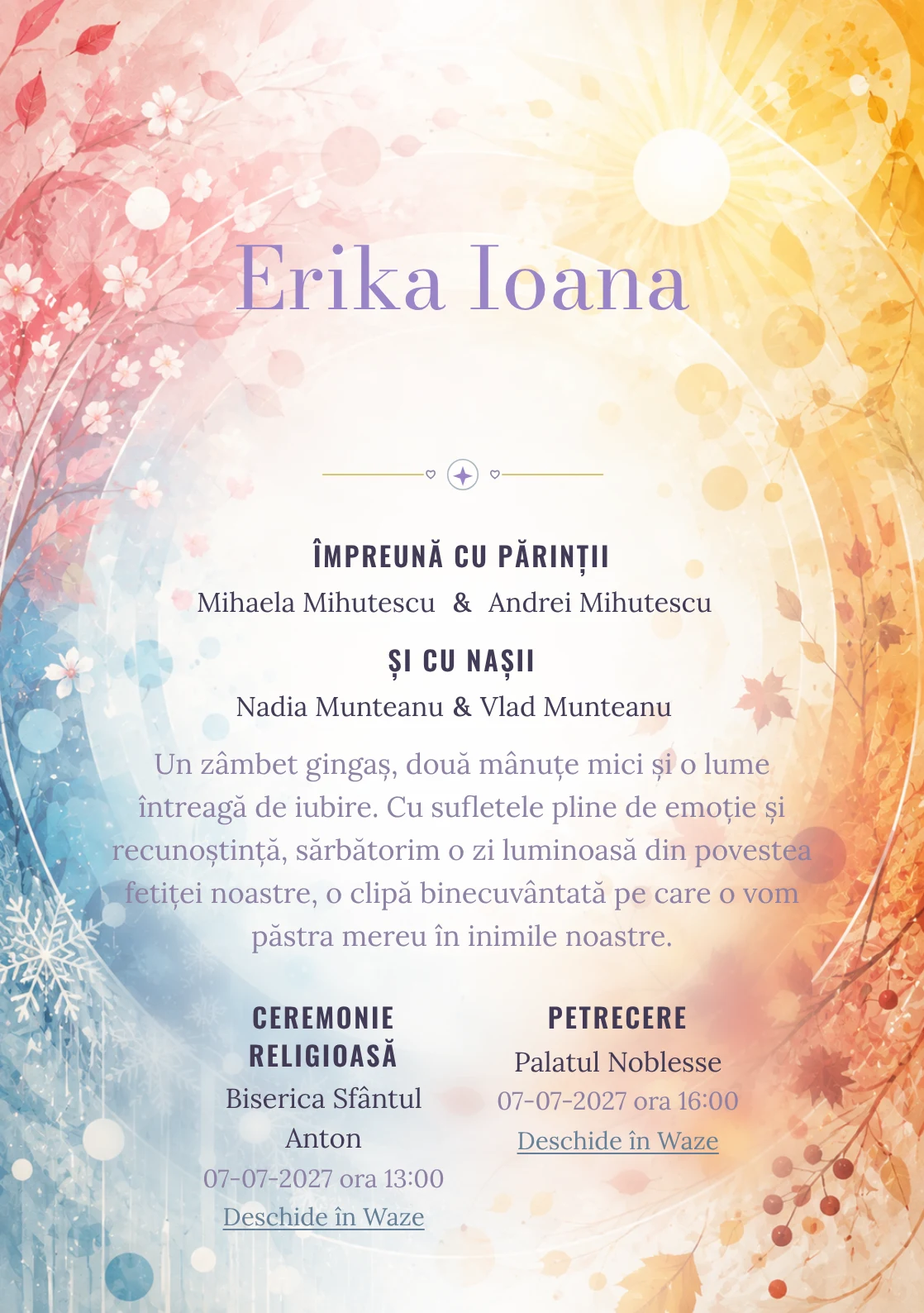 Erika Ioana

ÎMPREUNĂ CU PĂRINȚII
Mihaela Mihutescu & Andrei Mihutescu

ȘI CU NAȘII
Nadia Munteanu & Vlad Munteanu

Un zâmbet gingaș, două mânuțe mici și o lume întreagă de iubire. Cu sufletele pline de emoție și recunoștință, sărbătorim o zi luminoasă din povestea fetiței noastre, o clipă binecuvântată pe care o vom păstra mereu în inimile noastre.

CEREMONIE RELIGIOASĂ
Biserica Sfântul Anton
07-07-2027 ora 13:00
Deschide în Waze

PETRECERE
Palatul Noblesse
07-07-2027 ora 16:00
Deschide în Waze